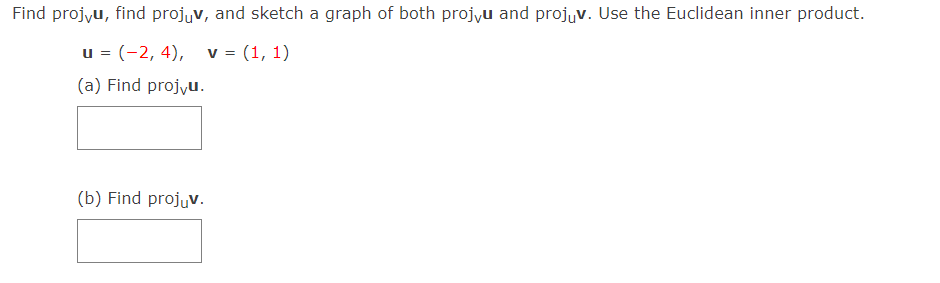 Find $\text{proj}_{\mathbf{v}}\mathbf{u}$, find $\text{proj}_{\mathbf{u}}\mathbf{v}$, and sketch a graph of both $\text{proj}_{\mathbf{v}}\mathbf{u}$ and $\text{proj}_{\mathbf{u}}\mathbf{v}$. Use the Euclidean inner product.

$\mathbf{u} = (-2, 4)$, $\mathbf{v} = (1, 1)$

(a) Find $\text{proj}_{\mathbf{v}}\mathbf{u}$.

(b) Find $\text{proj}_{\mathbf{u}}\mathbf{v}$.